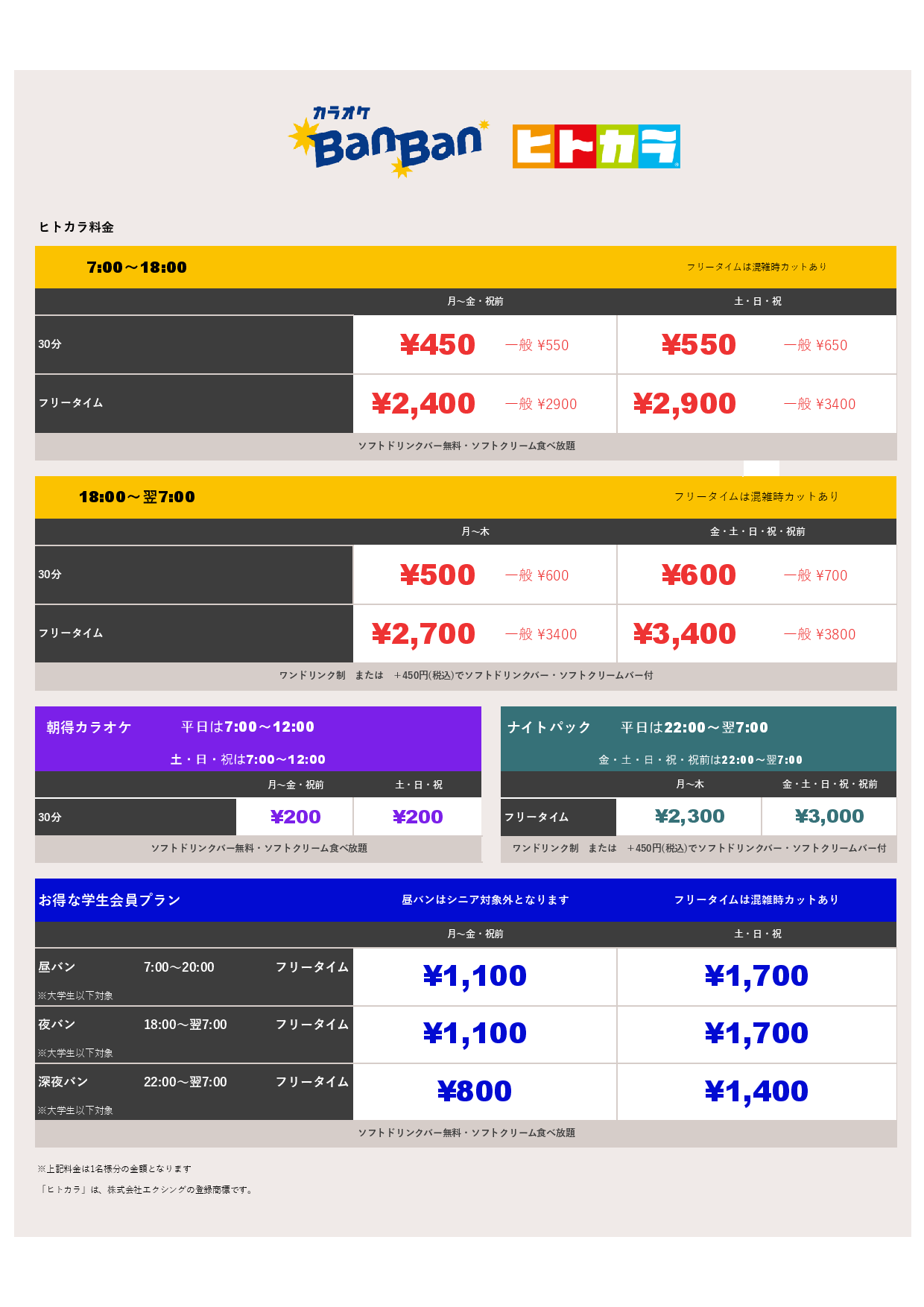 カラオケ BanBan ヒトカラ

ヒトカラ料金

7:00～18:00 フリータイムは混雑時カットあり

| | 月～金・祝前 | 土・日・祝 |
|---|---|---|
| 30分 | ¥450 一般 ¥550 | ¥550 一般 ¥650 |
| フリータイム | ¥2,400 一般 ¥2900 | ¥2,900 一般 ¥3400 |

ソフトドリンクバー無料・ソフトクリーム食べ放題

18:00～翌7:00 フリータイムは混雑時カットあり

| | 月～木 | 金・土・日・祝・祝前 |
|---|---|---|
| 30分 | ¥500 一般 ¥600 | ¥600 一般 ¥700 |
| フリータイム | ¥2,700 一般 ¥3400 | ¥3,400 一般 ¥3800 |

ワンドリンク制 または +450円(税込)でソフトドリンクバー・ソフトクリームバー付

朝得カラオケ 平日は7:00～12:00
土・日・祝は7:00～12:00

| | 月～金・祝前 | 土・日・祝 |
|---|---|---|
| 30分 | ¥200 | ¥200 |

ソフトドリンクバー無料・ソフトクリーム食べ放題

ナイトパック 平日は22:00～翌7:00
金・土・日・祝・祝前は22:00～翌7:00

| | 月～木 | 金・土・日・祝・祝前 |
|---|---|---|
| フリータイム | ¥2,300 | ¥3,000 |

ワンドリンク制 または +450円(税込)でソフトドリンクバー・ソフトクリームバー付

お得な学生会員プラン 昼バンはシニア対象外となります フリータイムは混雑時カットあり

| | 月～金・祝前 | 土・日・祝 |
|---|---|---|
| 昼バン 7:00～20:00 フリータイム ※大学生以下対象 | ¥1,100 | ¥1,700 |
| 夜バン 18:00～翌7:00 フリータイム ※大学生以下対象 | ¥1,100 | ¥1,700 |
| 深夜バン 22:00～翌7:00 フリータイム ※大学生以下対象 | ¥800 | ¥1,400 |

ソフトドリンクバー無料・ソフトクリーム食べ放題

※上記料金は1名様分の金額となります

「ヒトカラ」は、株式会社エクシングの登録商標です。